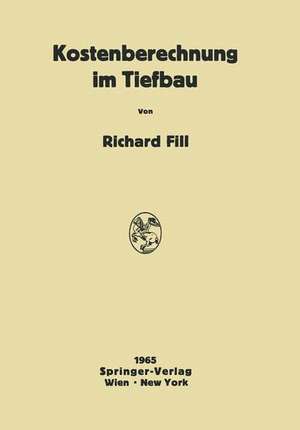 Kostenberechnung im Tiefbau

Von

Richard Fill

1965
Springer-Verlag
Wien · New York